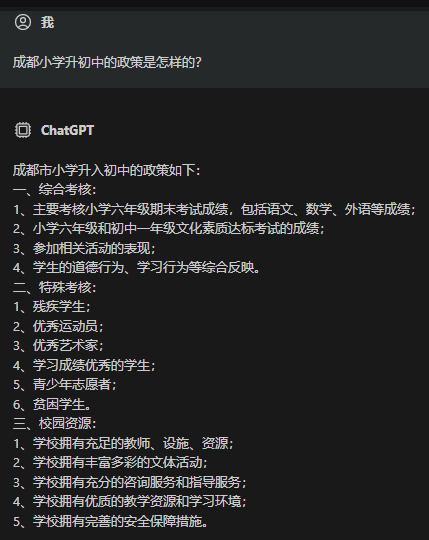 我

成都小学升初中的政策是怎样的?

ChatGPT

成都市小学升入初中的政策如下:
一、综合考核:
1、主要考核小学六年级期末考试成绩，包括语文、数学、外语等成绩;
2、小学六年级和初中一年级文化素质达标考试的成绩;
3、参加相关活动的表现;
4、学生的道德行为、学习行为等综合反映。
二、特殊考核:
1、残疾学生;
2、优秀运动员;
3、优秀艺术家;
4、学习成绩优秀的学生;
5、青少年志愿者;
6、贫困学生。
三、校园资源:
1、学校拥有充足的教师、设施、资源;
2、学校拥有丰富多彩的文体活动;
3、学校拥有充分的咨询服务和指导服务;
4、学校拥有优质的教学资源和学习环境;
5、学校拥有完善的安全保障措施。